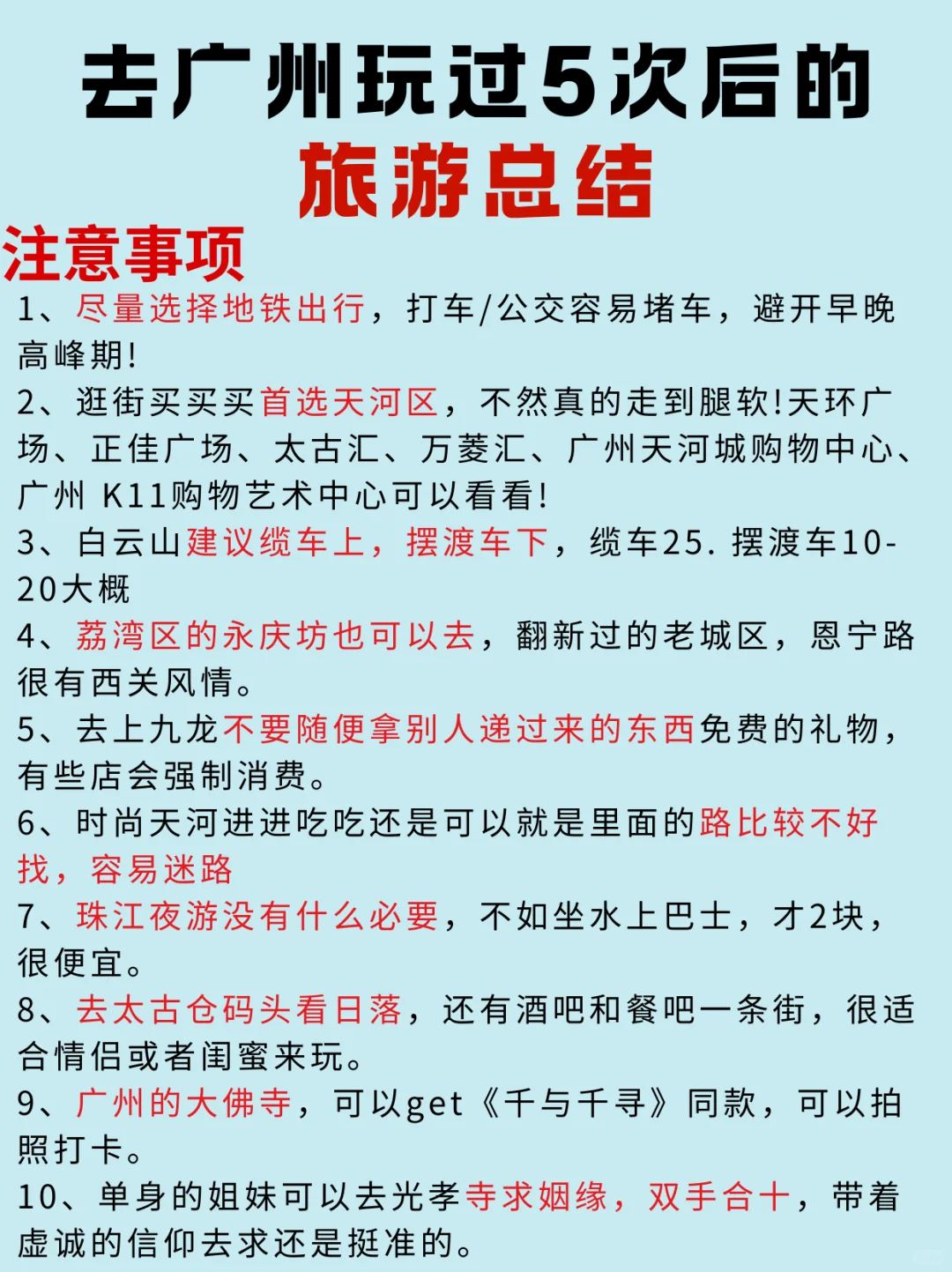 去广州玩过5次后的
旅游总结

注意事项

1、尽量选择地铁出行，打车/公交容易堵车，避开早晚高峰期!

2、逛街买买买首选天河区，不然真的走到腿软!天环广场、正佳广场、太古汇、万菱汇、广州天河城购物中心、广州 K11购物艺术中心可以看看!

3、白云山建议缆车上，摆渡车下，缆车25. 摆渡车10-20大概

4、荔湾区的永庆坊也可以去，翻新过的老城区，恩宁路很有西关风情。

5、去上九龙不要随便拿别人递过来的东西免费的礼物，有些店会强制消费。

6、时尚天河进进吃吃还是可以就是里面的路比较不好找，容易迷路

7、珠江夜游没有什么必要，不如坐水上巴士，才2块，很便宜。

8、去太古仓码头看日落，还有酒吧和餐吧一条街，很适合情侣或者闺蜜来玩。

9、广州的大佛寺，可以get《千与千寻》同款，可以拍照打卡。

10、单身的姐妹可以去光孝寺求姻缘，双手合十，带着虚诚的信仰去求还是挺准的。